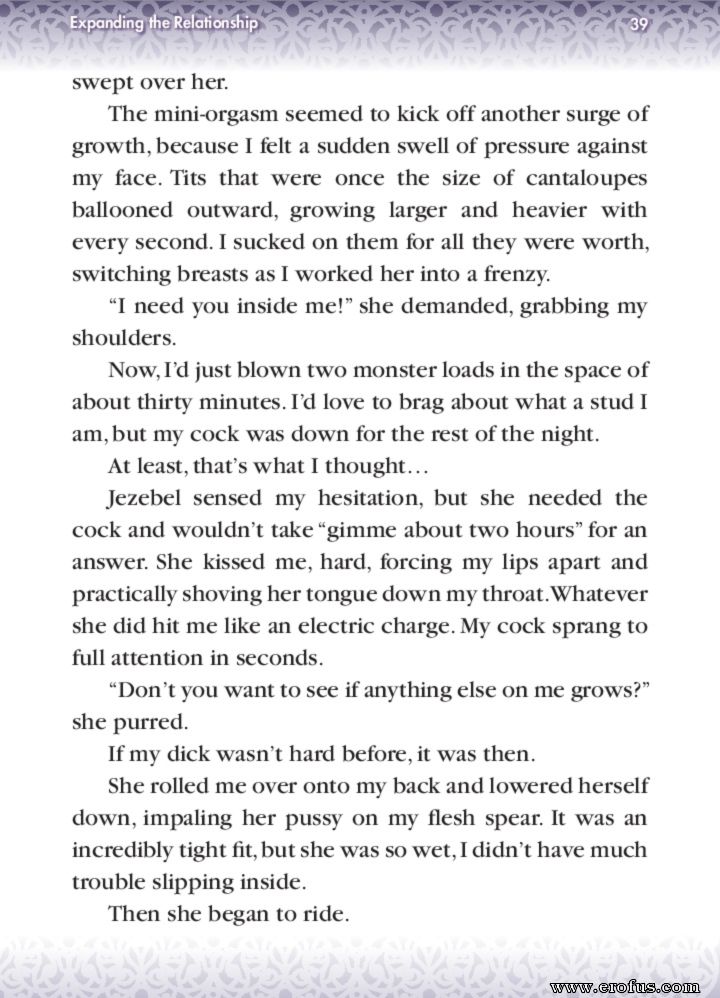 Expanding the Relationship 39

swept over her.

The mini-orgasm seemed to kick off another surge of growth, because I felt a sudden swell of pressure against my face. Tits that were once the size of cantaloupes ballooned outward, growing larger and heavier with every second. I sucked on them for all they were worth, switching breasts as I worked her into a frenzy.

"I need you inside me!" she demanded, grabbing my shoulders.

Now, I'd just blown two monster loads in the space of about thirty minutes. I'd love to brag about what a stud I am, but my cock was down for the rest of the night.

At least, that's what I thought…

Jezebel sensed my hesitation, but she needed the cock and wouldn't take "gimme about two hours" for an answer. She kissed me, hard, forcing my lips apart and practically shoving her tongue down my throat. Whatever she did hit me like an electric charge. My cock sprang to full attention in seconds.

"Don't you want to see if anything else on me grows?" she purred.

If my dick wasn't hard before, it was then.

She rolled me over onto my back and lowered herself down, impaling her pussy on my flesh spear. It was an incredibly tight fit, but she was so wet, I didn't have much trouble slipping inside.

Then she began to ride.

www.erofus.com